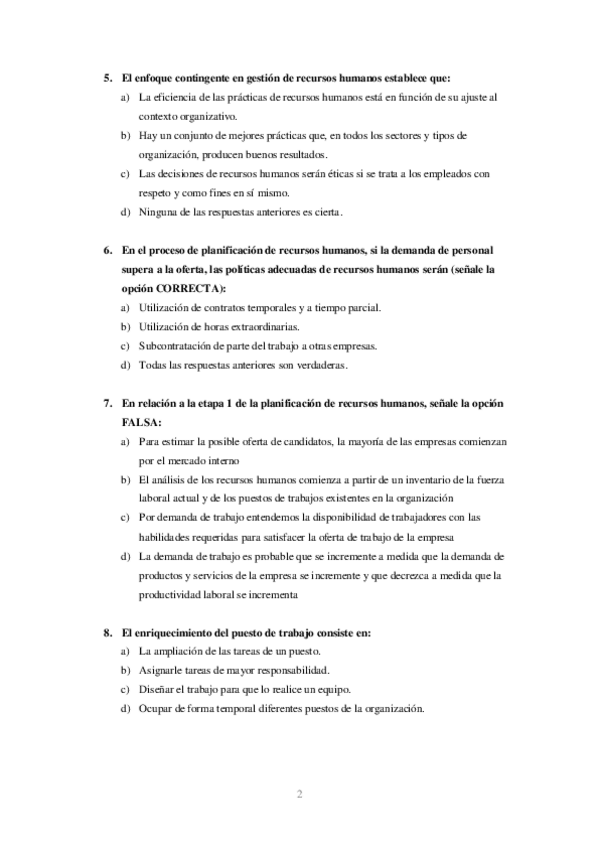 5. El enfoque contingente en gestión de recursos humanos establece que:
a) La eficiencia de las prácticas de recursos humanos está en función de su ajuste al contexto organizativo.
b) Hay un conjunto de mejores prácticas que, en todos los sectores y tipos de organización, producen buenos resultados.
c) Las decisiones de recursos humanos serán éticas si se trata a los empleados con respeto y como fines en sí mismo.
d) Ninguna de las respuestas anteriores es cierta.

6. En el proceso de planificación de recursos humanos, si la demanda de personal supera a la oferta, las políticas adecuadas de recursos humanos serán (señale la opción CORRECTA):
a) Utilización de contratos temporales y a tiempo parcial.
b) Utilización de horas extraordinarias.
c) Subcontratación de parte del trabajo a otras empresas.
d) Todas las respuestas anteriores son verdaderas.

7. En relación a la etapa 1 de la planificación de recursos humanos, señale la opción FALSA:
a) Para estimar la posible oferta de candidatos, la mayoría de las empresas comienzan por el mercado interno
b) El análisis de los recursos humanos comienza a partir de un inventario de la fuerza laboral actual y de los puestos de trabajos existentes en la organización
c) Por demanda de trabajo entendemos la disponibilidad de trabajadores con las habilidades requeridas para satisfacer la oferta de trabajo de la empresa
d) La demanda de trabajo es probable que se incremente a medida que la demanda de productos y servicios de la empresa se incremente y que decrezca a medida que la productividad laboral se incrementa

8. El enriquecimiento del puesto de trabajo consiste en:
a) La ampliación de las tareas de un puesto.
b) Asignarle tareas de mayor responsabilidad.
c) Diseñar el trabajo para que lo realice un equipo.
d) Ocupar de forma temporal diferentes puestos de la organización.

2